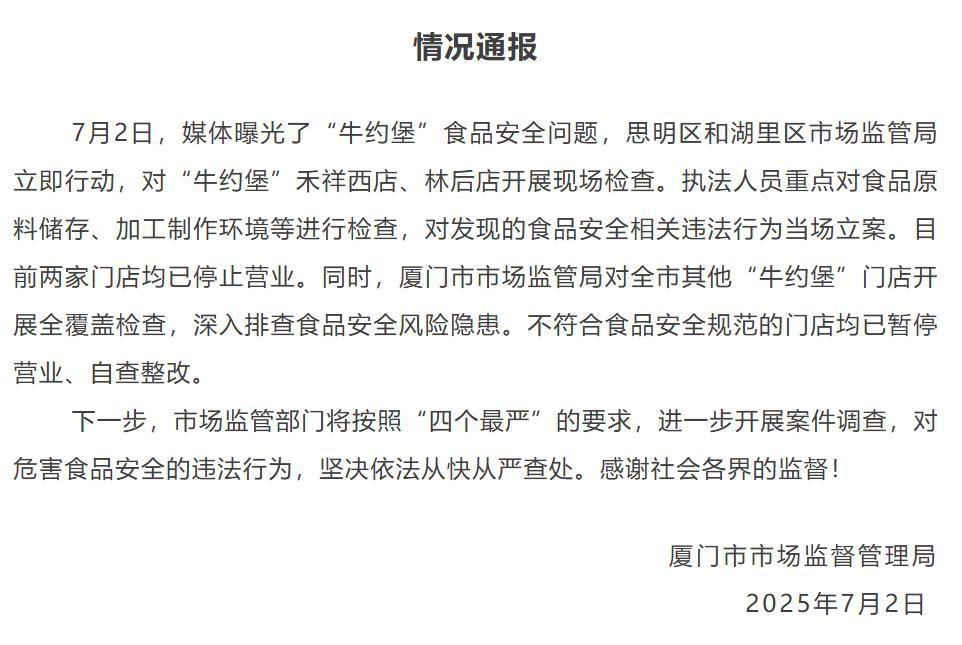 情况通报

7月2日，媒体曝光了“牛约堡”食品安全问题，思明区和湖里区市场监管局立即行动，对“牛约堡”禾祥西店、林后店开展现场检查。执法人员重点对食品原料储存、加工制作环境等进行检查，对发现的食品安全相关违法行为当场立案。目前两家门店均已停止营业。同时，厦门市市场监管局对全市其他“牛约堡”门店开展全覆盖检查，深入排查食品安全风险隐患。不符合食品安全规范的门店均已暂停营业、自查整改。

下一步，市场监管部门将按照“四个最严”的要求，进一步开展案件调查，对危害食品安全的违法行为，坚决依法从快从严查处。感谢社会各界的监督！

厦门市市场监督管理局
2025年7月2日